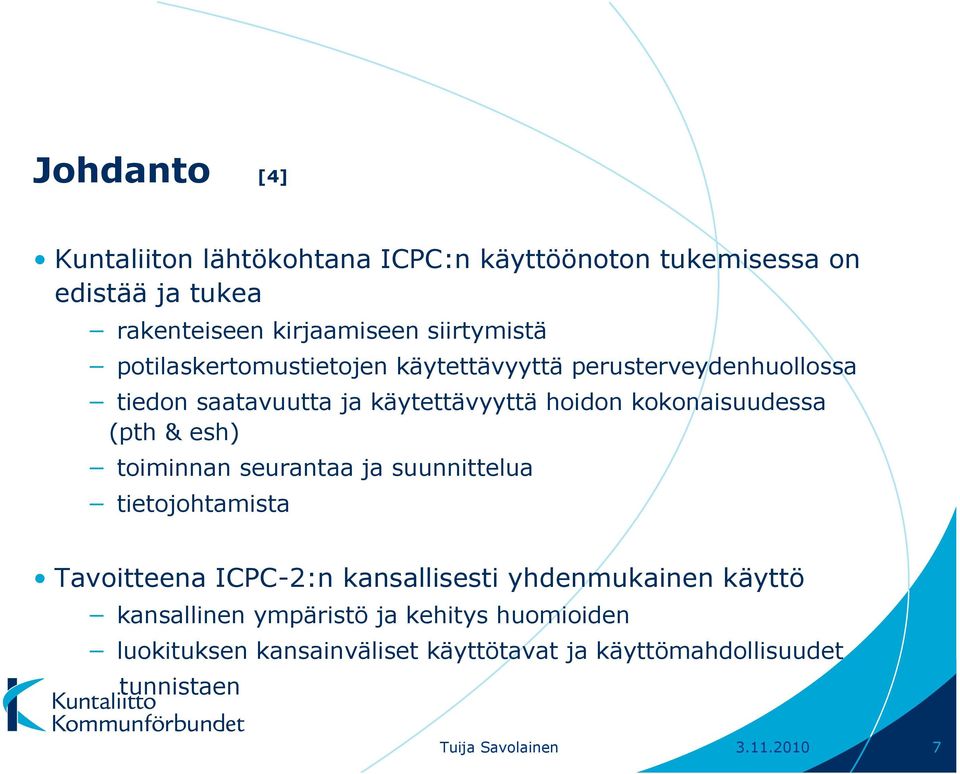 Johdanto [4]

• Kuntaliiton lähtökohtana ICPC:n käyttöönoton tukemisessa on edistää ja tukea
– rakenteiseen kirjaamiseen siirtymistä
– potilaskertomustietojen käytettävyyttä perusterveydenhuollossa
– tiedon saatavuutta ja käytettävyyttä hoidon kokonaisuudessa (pth & esh)
– toiminnan seurantaa ja suunnittelua
– tietojohtamista

• Tavoitteena ICPC-2:n kansallisesti yhdenmukainen käyttö
– kansallinen ympäristö ja kehitys huomioiden
– luokituksen kansainväliset käyttötavat ja käyttömahdollisuudet tunnistaen

Kuntaliitto
Kommunförbundet

Tuija Savolainen 3.11.2010 7